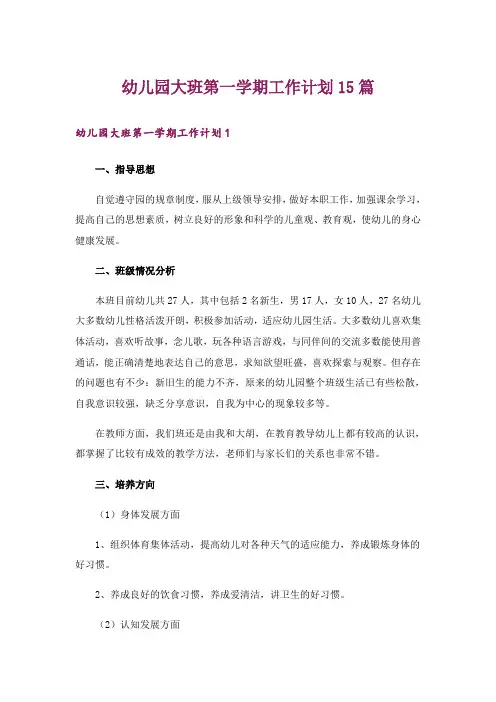 幼儿园大班第一学期工作计划15篇

幼儿园大班第一学期工作计划1

一、指导思想

自觉遵守园的规章制度，服从上级领导安排，做好本职工作，加强课余学习，提高自己的思想素质，树立良好的形象和科学的儿童观、教育观，使幼儿的身心健康发展。

二、班级情况分析

本班目前幼儿共27人，其中包括2名新生，男17人，女10人，27名幼儿大多数幼儿性格活泼开朗，积极参加活动，适应幼儿园生活。大多数幼儿喜欢集体活动，喜欢听故事，念儿歌，玩各种语言游戏，与同伴间的交流多数能使用普通话，能正确清楚地表达自己的意思，求知欲望旺盛，喜欢探索与观察。但存在的问题也有不少：新旧生的能力不齐，原来的幼儿园整个班级生活已有些松散，自我意识较强，缺乏分享意识，自我为中心的现象较多等。

在教师方面，我们班还是由我和大胡，在教育教导幼儿上都有较高的认识，都掌握了比较有成效的教学方法，老师们与家长们的关系也非常不错。

三、培养方向

（1）身体发展方面

1、组织体育集体活动，提高幼儿对各种天气的适应能力，养成锻炼身体的好习惯。

2、养成良好的饮食习惯，养成爱清洁，讲卫生的好习惯。

（2）认知发展方面